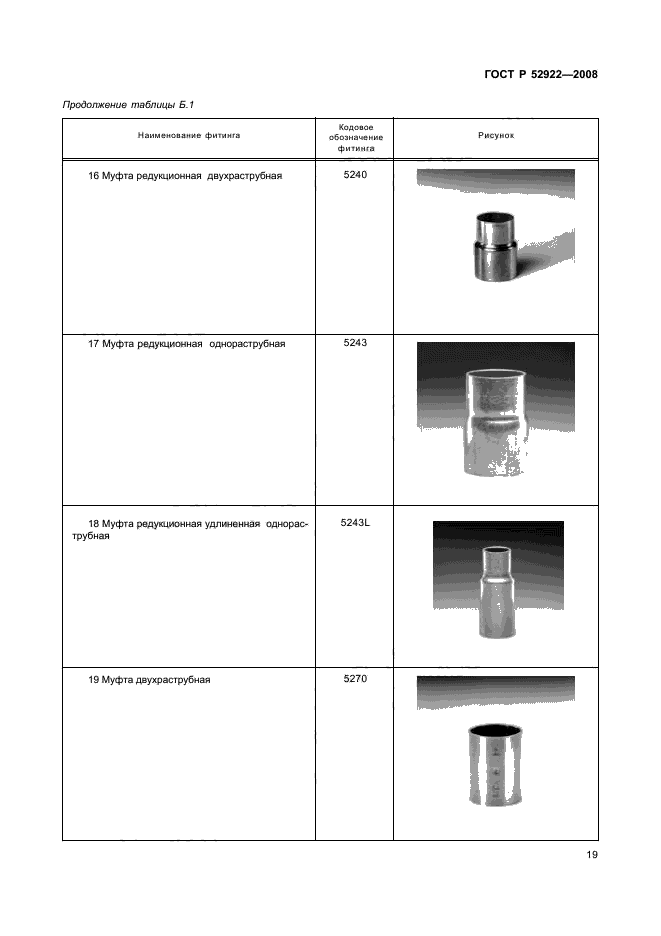 ГОСТ Р 52922—2008

Продолжение таблицы Б.1

| Наименование фитинга | Кодовое обозначение фитинга | Рисунок |
|---|---|---|
| 16 Муфта редукционная двухраструбная | 5240 | |
| 17 Муфта редукционная однораструбная | 5243 | |
| 18 Муфта редукционная удлиненная однораструбная | 5243L | |
| 19 Муфта двухраструбная | 5270 | |

19